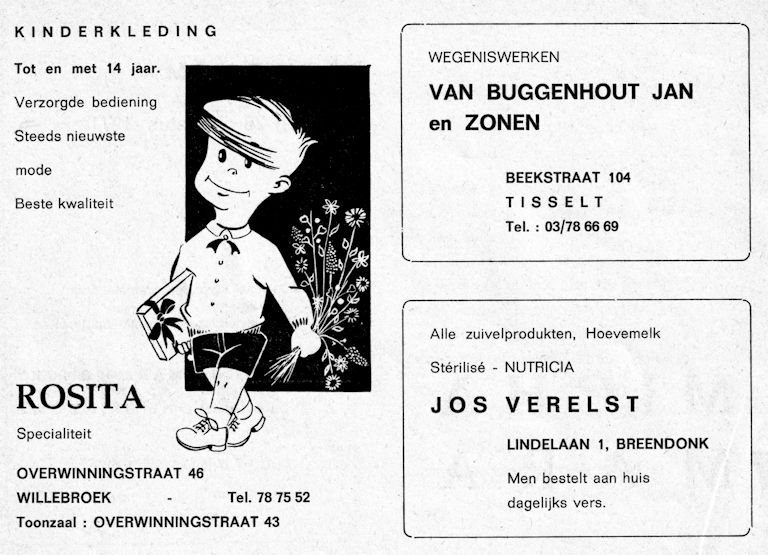 KINDERKLEDING

Tot en met 14 jaar.

Verzorgde bediening

Steeds nieuwste mode

Beste kwaliteit

ROSITA

Specialiteit

OVERWINNINGSTRAAT 46

WILLEBROEK - Tel. 78 75 52

Toonzaal : OVERWINNINGSTRAAT 43

WEGENISWERKEN

VAN BUGGENHOUT JAN en ZONEN

BEEKSTRAAT 104

TISSELT

Tel. : 03/78 66 69

Alle zuivelprodukten, Hoevemelk

Stérilisé - NUTRICIA

JOS VERELST

LINDELAAN 1, BREENDONK

Men bestelt aan huis dagelijks vers.